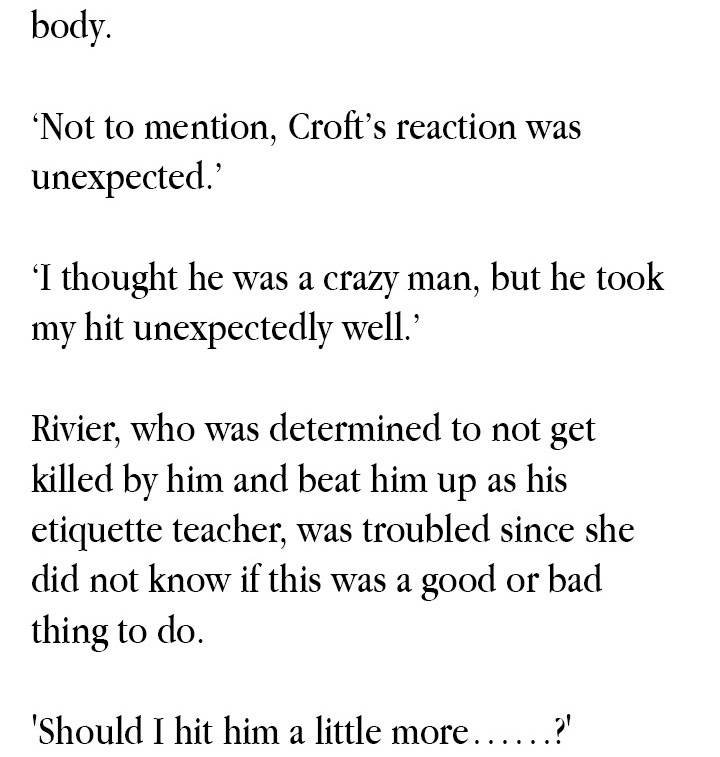 body.

‘Not to mention, Croft’s reaction was unexpected.’

‘I thought he was a crazy man, but he took my hit unexpectedly well.’

Rivier, who was determined to not get killed by him and beat him up as his etiquette teacher, was troubled since she did not know if this was a good or bad thing to do.

'Should I hit him a little more……?'